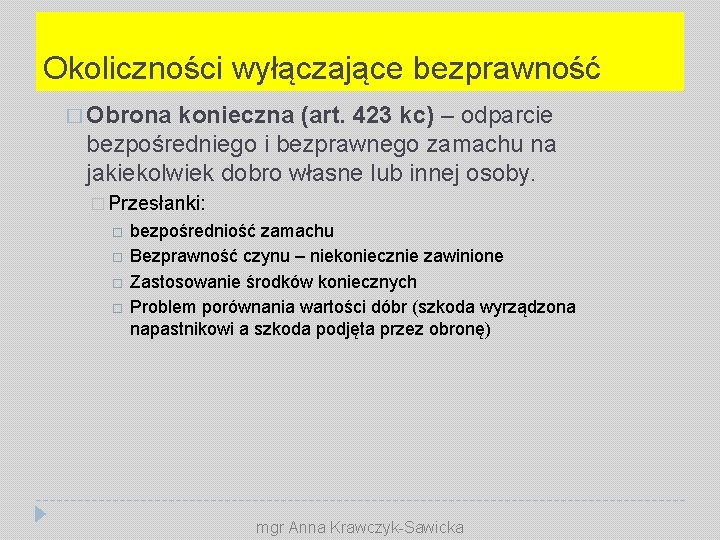 Okoliczności wyłączające bezprawność

Obrona konieczna (art. 423 kc) – odparcie bezpośredniego i bezprawnego zamachu na jakiekolwiek dobro własne lub innej osoby.

Przesłanki:

bezpośredniość zamachu

Bezprawność czynu – niekoniecznie zawinione

Zastosowanie środków koniecznych

Problem porównania wartości dóbr (szkoda wyrządzona napastnikowi a szkoda podjęta przez obronę)

mgr Anna Krawczyk-Sawicka